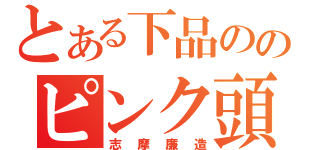 とある下品のの
ピンク頭
志摩廉造